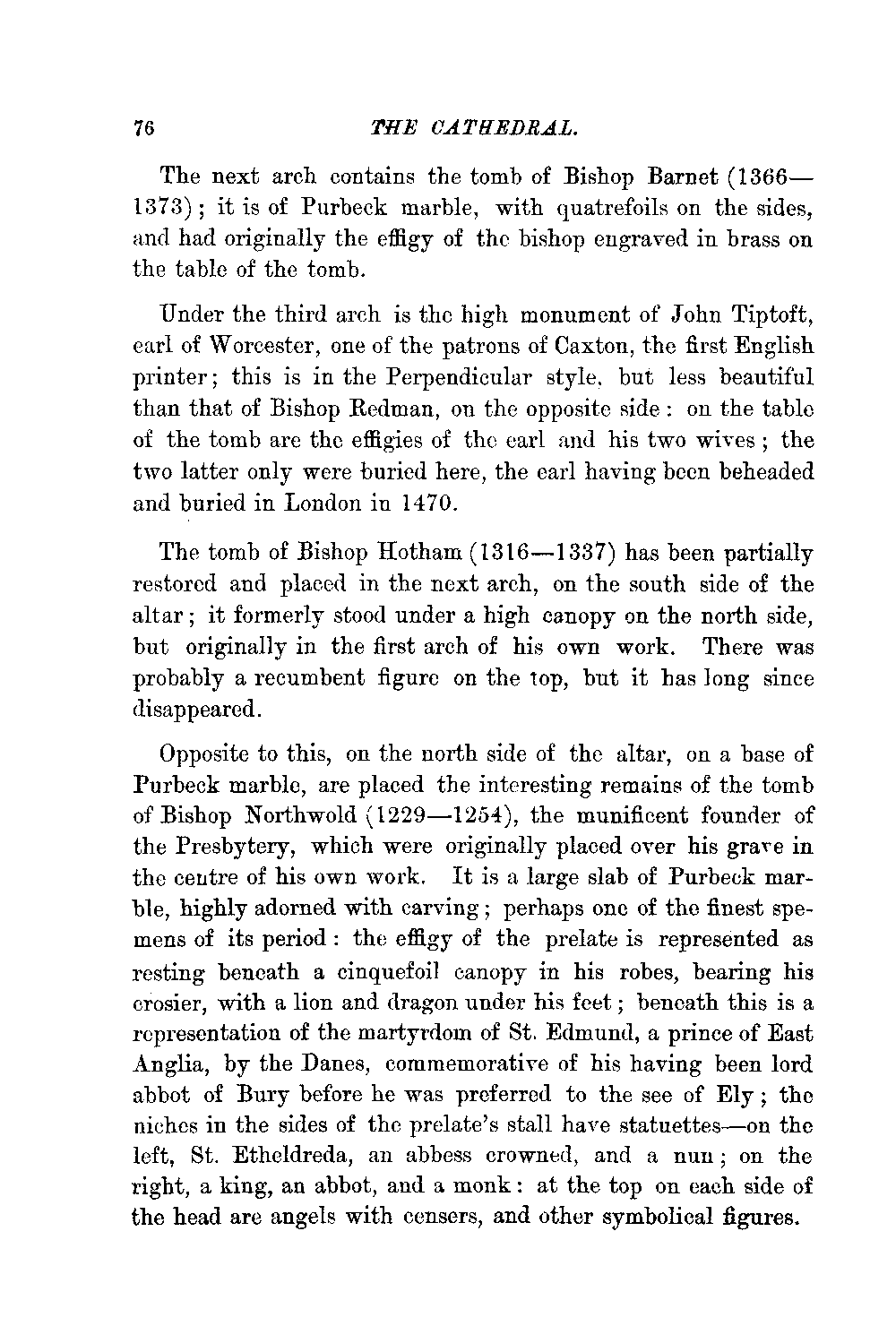 76 THE CATHEDRAL.

The next arch contains the tomb of Bishop Barnet (1366—1373); it is of Purbeck marble, with quatrefoils on the sides, and had originally the effigy of the bishop engraved in brass on the table of the tomb.

Under the third arch is the high monument of John Tiptoft, earl of Worcester, one of the patrons of Caxton, the first English printer; this is in the Perpendicular style, but less beautiful than that of Bishop Redman, on the opposite side: on the table of the tomb are the effigies of the earl and his two wives; the two latter only were buried here, the earl having been beheaded and buried in London in 1470.

The tomb of Bishop Hotham (1316—1337) has been partially restored and placed in the next arch, on the south side of the altar; it formerly stood under a high canopy on the north side, but originally in the first arch of his own work. There was probably a recumbent figure on the top, but it has long since disappeared.

Opposite to this, on the north side of the altar, on a base of Purbeck marble, are placed the interesting remains of the tomb of Bishop Northwold (1229—1254), the munificent founder of the Presbytery, which were originally placed over his grave in the centre of his own work. It is a large slab of Purbeck marble, highly adorned with carving; perhaps one of the finest spemens of its period: the effigy of the prelate is represented as resting beneath a cinquefoil canopy in his robes, bearing his crosier, with a lion and dragon under his feet; beneath this is a representation of the martyrdom of St. Edmund, a prince of East Anglia, by the Danes, commemorative of his having been lord abbot of Bury before he was preferred to the see of Ely; the niches in the sides of the prelate's stall have statuettes—on the left, St. Etheldreda, an abbess crowned, and a nun; on the right, a king, an abbot, and a monk: at the top on each side of the head are angels with censers, and other symbolical figures.